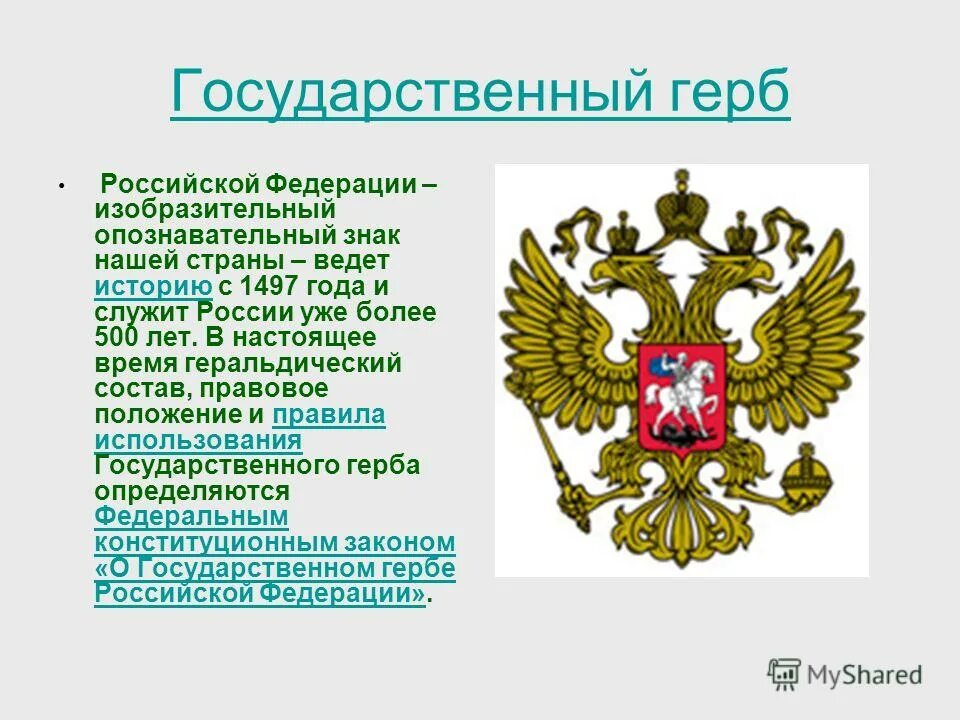 Государственный герб

• Российской Федерации – изобразительный опознавательный знак нашей страны – ведет историю с 1497 года и служит России уже более 500 лет. В настоящее время геральдический состав, правовое положение и правила использования Государственного герба определяются Федеральным конституционным законом «О Государственном гербе Российской Федерации».

MyShared